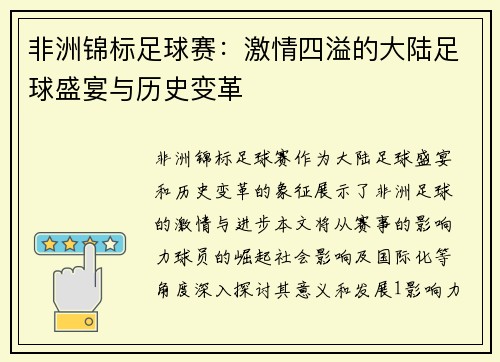 非洲锦标足球赛：激情四溢的大陆足球盛宴与历史变革

非洲锦标足球赛作为大陆足球盛宴和历史变革的象征展示了非洲足球的激情与进步本文将从赛事的影响力球员的崛起社会影响及国际化等角度深入探讨其意义和发展1影响力